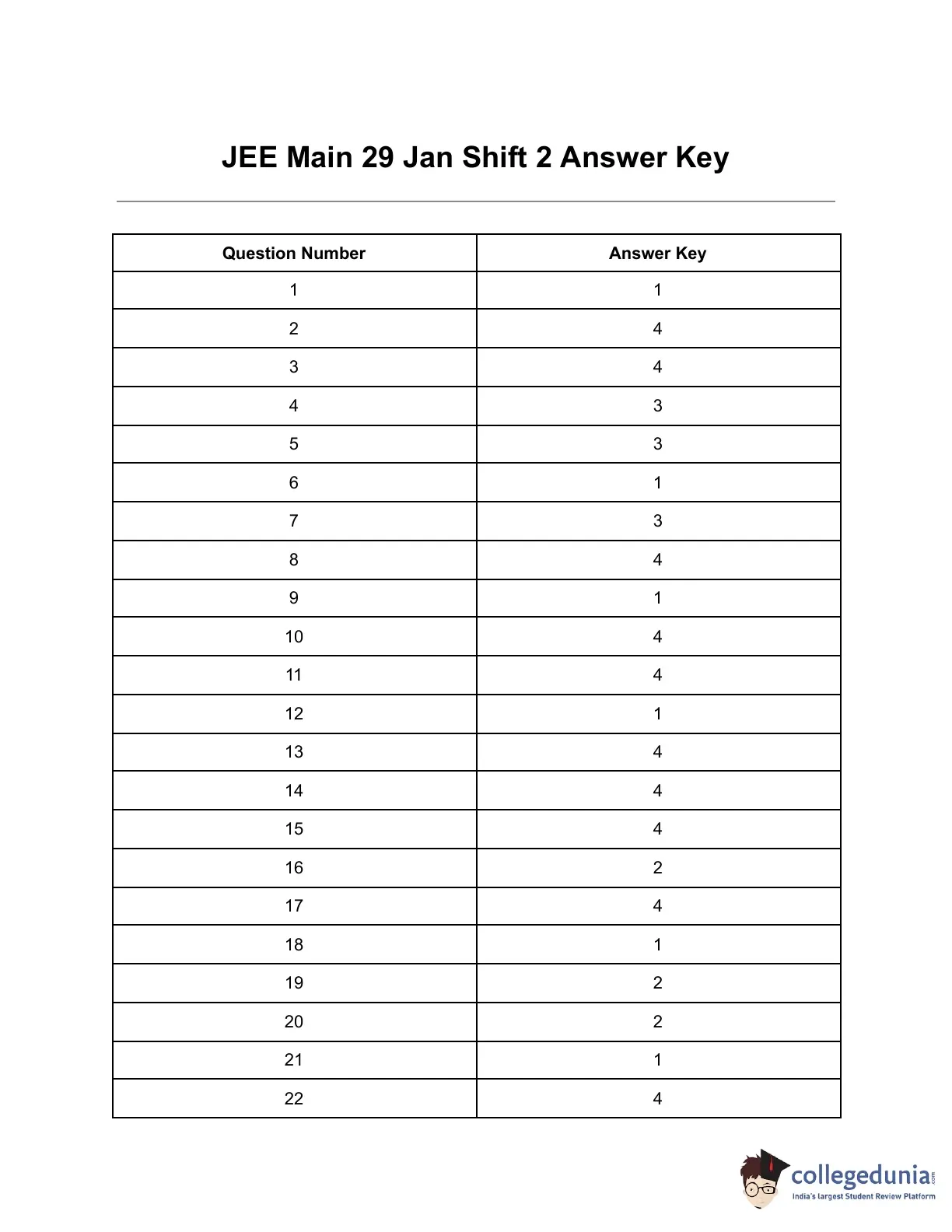 JEE Main 29 Jan Shift 2 Answer Key

| Question Number | Answer Key |
|---|---|
| 1 | 1 |
| 2 | 4 |
| 3 | 4 |
| 4 | 3 |
| 5 | 3 |
| 6 | 1 |
| 7 | 3 |
| 8 | 4 |
| 9 | 1 |
| 10 | 4 |
| 11 | 4 |
| 12 | 1 |
| 13 | 4 |
| 14 | 4 |
| 15 | 4 |
| 16 | 2 |
| 17 | 4 |
| 18 | 1 |
| 19 | 2 |
| 20 | 2 |
| 21 | 1 |
| 22 | 4 |

collegedunia.com
India's largest Student Review Platform